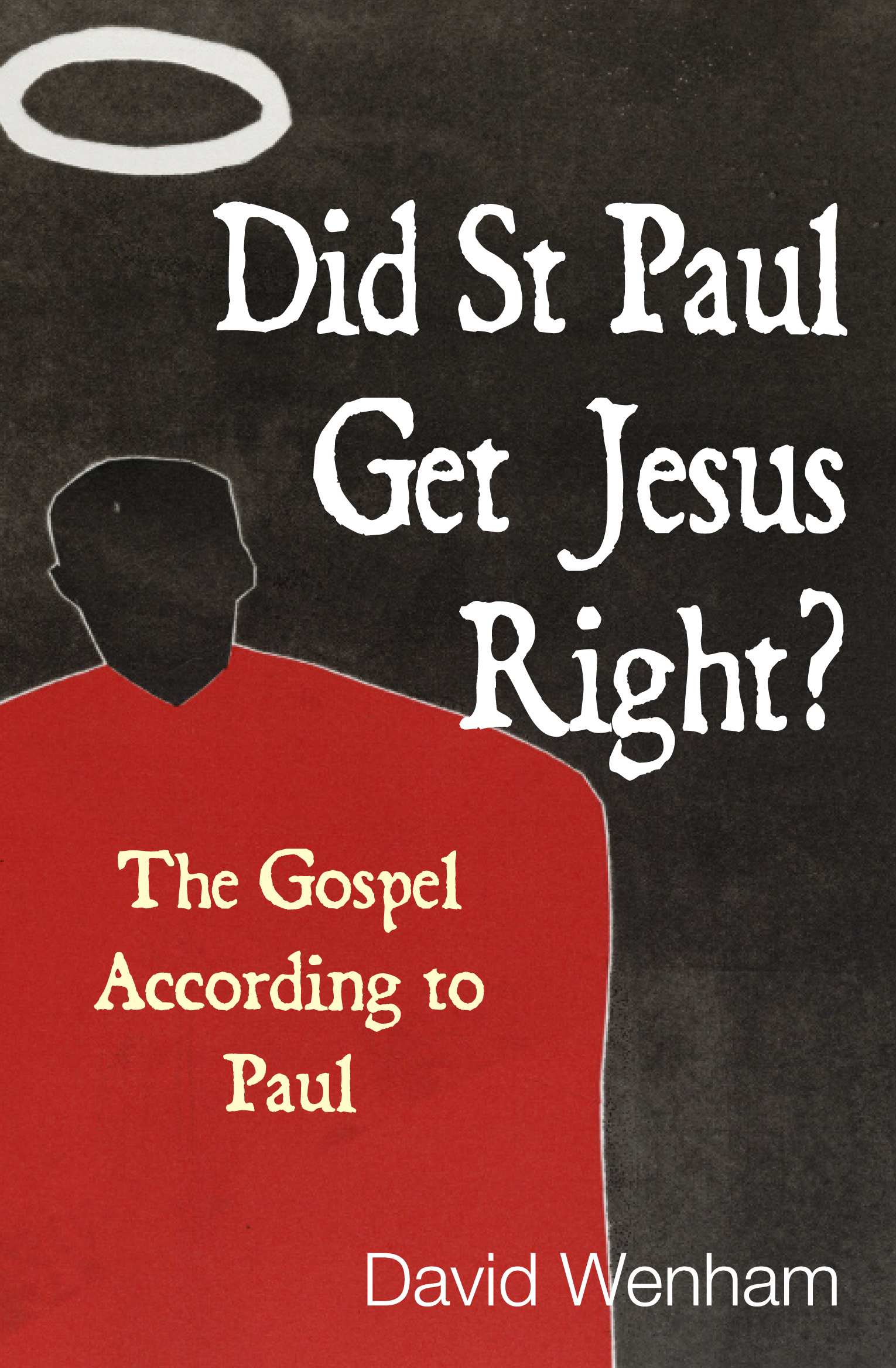 Did St Paul Get Jesus Right?

The Gospel According to Paul

David Wenham